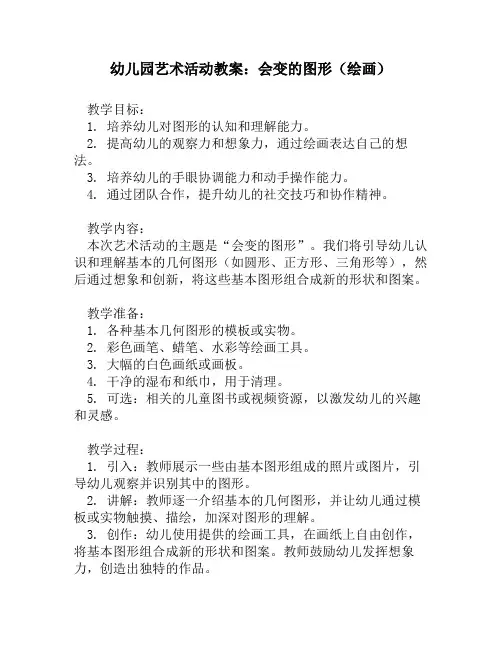 幼儿园艺术活动教案：会变的图形（绘画）

教学目标：
1. 培养幼儿对图形的认知和理解能力。
2. 提高幼儿的观察力和想象力，通过绘画表达自己的想法。
3. 培养幼儿的手眼协调能力和动手操作能力。
4. 通过团队合作，提升幼儿的社交技巧和协作精神。

教学内容：
本次艺术活动的主题是“会变的图形”。我们将引导幼儿认识和理解基本的几何图形（如圆形、正方形、三角形等），然后通过想象和创新，将这些基本图形组合成新的形状和图案。

教学准备：
1. 各种基本几何图形的模板或实物。
2. 彩色画笔、蜡笔、水彩等绘画工具。
3. 大幅的白色画纸或画板。
4. 干净的湿布和纸巾，用于清理。
5. 可选：相关的儿童图书或视频资源，以激发幼儿的兴趣和灵感。

教学过程：
1. 引入：教师展示一些由基本图形组成的照片或图片，引导幼儿观察并识别其中的图形。
2. 讲解：教师逐一介绍基本的几何图形，并让幼儿通过模板或实物触摸、描绘，加深对图形的理解。
3. 创作：幼儿使用提供的绘画工具，在画纸上自由创作，将基本图形组合成新的形状和图案。教师鼓励幼儿发挥想象力，创造出独特的作品。